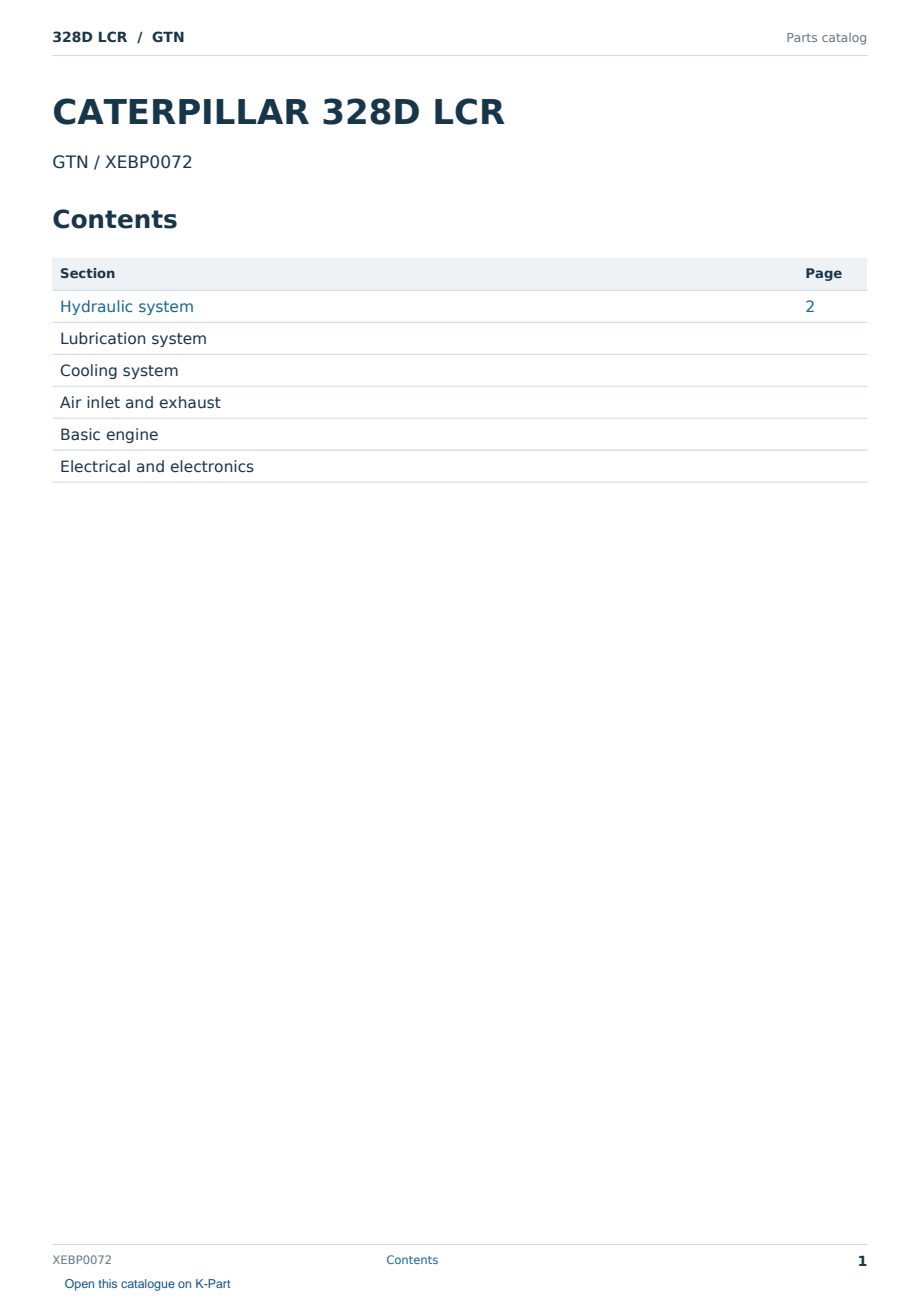 328D LCR / GTN

Parts catalog

CATERPILLAR 328D LCR

GTN / XEBP0072

Contents

| Section | Page |
|---|---|
| Hydraulic system | 2 |
| Lubrication system | |
| Cooling system | |
| Air inlet and exhaust | |
| Basic engine | |
| Electrical and electronics | |

XEBP0072

Contents

1

Open this catalogue on K-Part